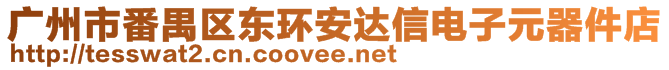 广州市番禺区东环安达信电子元器件店
http://tesswat2.cn.coovee.net